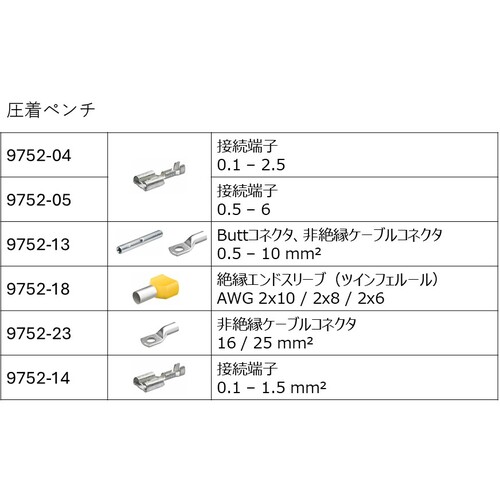 圧着ペンチ

| 9752-04 |  | 接続端子 0.1 – 2.5 |
|---|---|---|
| 9752-05 |  | 接続端子 0.5 – 6 |
| 9752-13 |  | Buttコネクタ、非絶縁ケーブルコネクタ 0.5 – 10 mm² |
| 9752-18 |  | 絶縁エンドスリーブ（ツインフェルール） AWG 2x10 / 2x8 / 2x6 |
| 9752-23 |  | 非絶縁ケーブルコネクタ 16 / 25 mm² |
| 9752-14 |  | 接続端子 0.1 – 1.5 mm² |